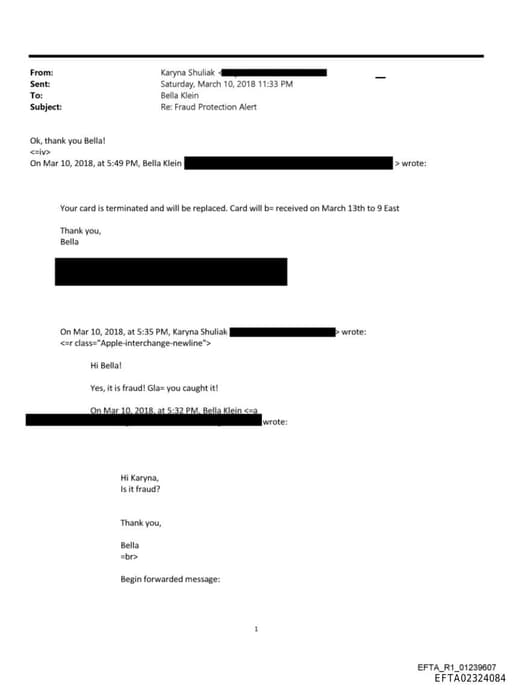 From: Karyna Shuliak <
Sent: Saturday, March 10, 2018 11:33 PM
To: Bella Klein
Subject: Re: Fraud Protection Alert

Ok, thank you Bella!
<=iv>
On Mar 10, 2018, at 5:49 PM, Bella Klein > wrote:

Your card is terminated and will be replaced. Card will b= received on March 13th to 9 East

Thank you,
Bella

On Mar 10, 2018, at 5:35 PM, Karyna Shuliak > wrote:
<=r class="Apple-interchange-newline">

Hi Bella!

Yes, it is fraud! Gla= you caught it!

On Mar 10, 2018, at 5:32 PM, Bella Klein <=a
wrote:

Hi Karyna,
Is it fraud?

Thank you,

Bella
=br>

Begin forwarded message:

1

EFTA_R1_01239607
EFTA02324084